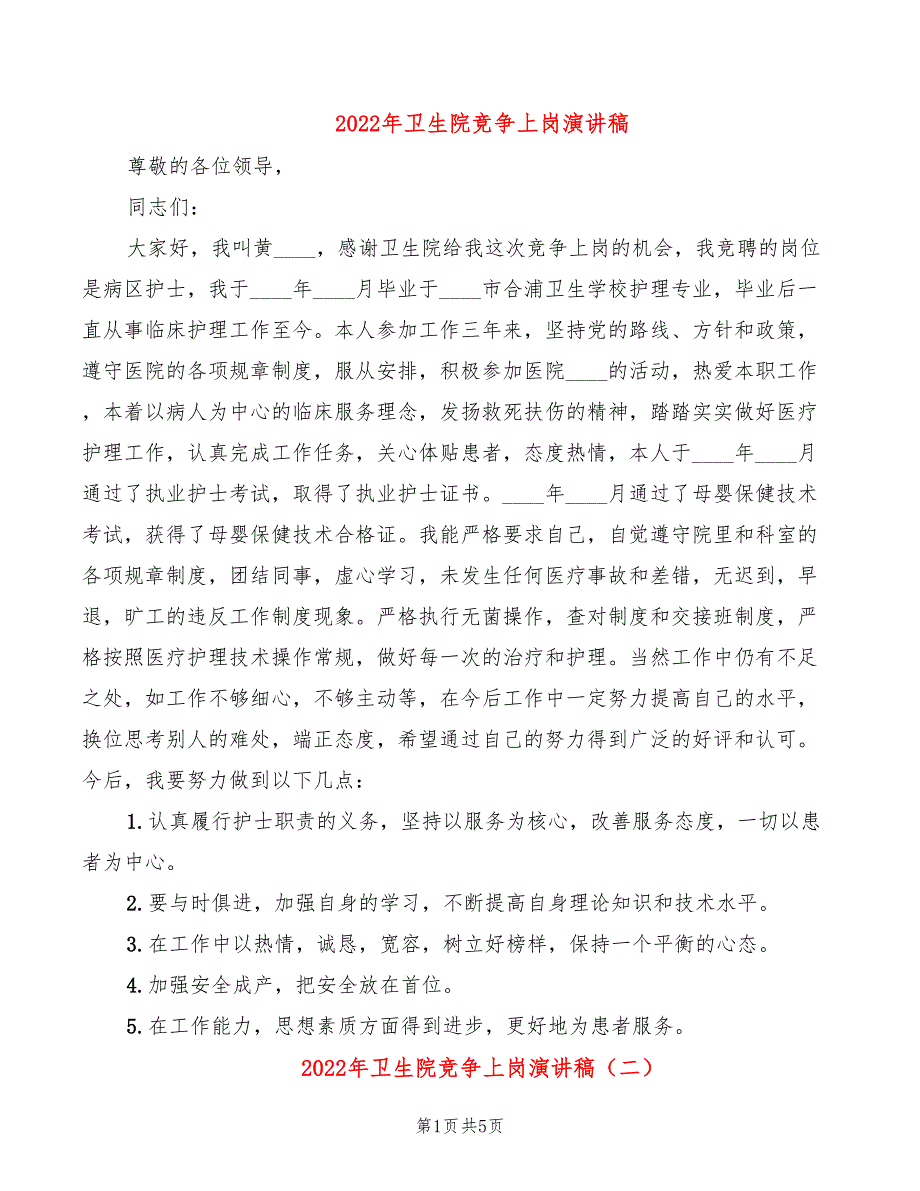 2022年卫生院竞争上岗演讲稿

尊敬的各位领导，

同志们：

大家好，我叫黄____，感谢卫生院给我这次竞争上岗的机会，我竞聘的岗位是病区护士，我于____年____月毕业于____市合浦卫生学校护理专业，毕业后一直从事临床护理工作至今。本人参加工作三年来，坚持党的路线、方针和政策，遵守医院的各项规章制度，服从安排，积极参加医院____的活动，热爱本职工作，本着以病人为中心的临床服务理念，发扬救死扶伤的精神，踏踏实实做好医疗护理工作，认真完成工作任务，关心体贴患者，态度热情，本人于____年____月通过了执业护士考试，取得了执业护士证书。____年____月通过了母婴保健技术考试，获得了母婴保健技术合格证。我能严格要求自己，自觉遵守院里和科室的各项规章制度，团结同事，虚心学习，未发生任何医疗事故和差错，无迟到，早退，旷工的违反工作制度现象。严格执行无菌操作，查对制度和交接班制度，严格按照医疗护理技术操作常规，做好每一次的治疗和护理。当然工作中仍有不足之处，如工作不够细心，不够主动等，在今后工作中一定努力提高自己的水平，换位思考别人的难处，端正态度，希望通过自己的努力得到广泛的好评和认可。今后，我要努力做到以下几点：

1.认真履行护士职责的义务，坚持以服务为核心，改善服务态度，一切以患者为中心。

2.要与时俱进，加强自身的学习，不断提高自身理论知识和技术水平。

3.在工作中以热情，诚恳，宽容，树立好榜样，保持一个平衡的心态。

4.加强安全成产，把安全放在首位。

5.在工作能力，思想素质方面得到进步，更好地为患者服务。

2022年卫生院竞争上岗演讲稿（二）

第1页 共5页